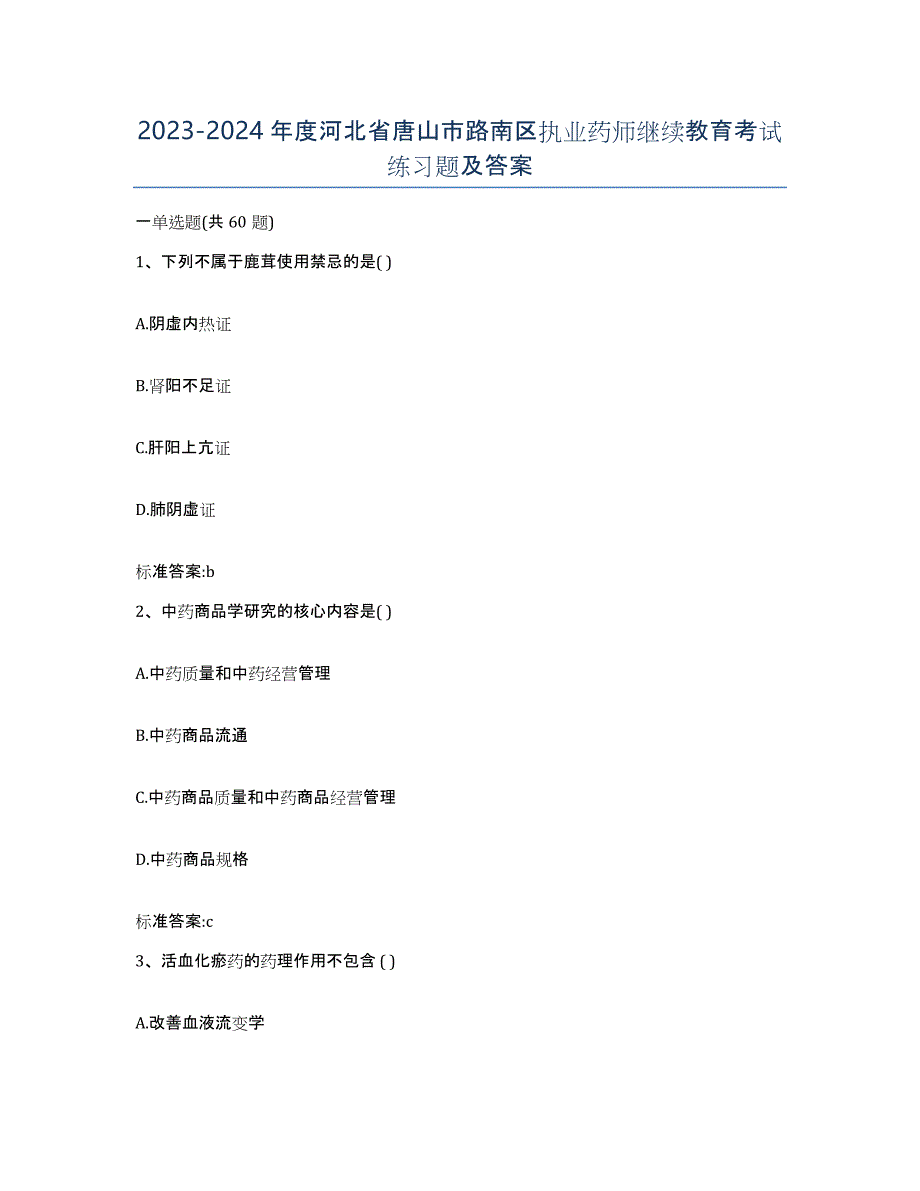 2023-2024 年度河北省唐山市路南区执业药师继续教育考试练习题及答案

一单选题(共 60 题)

1、下列不属于鹿茸使用禁忌的是( )

A.阴虚内热证

B.肾阳不足证

C.肝阳上亢证

D.肺阴虚证

标准答案:b

2、中药商品学研究的核心内容是( )

A.中药质量和中药经营管理

B.中药商品流通

C.中药商品质量和中药商品经营管理

D.中药商品规格

标准答案:c

3、活血化瘀药的药理作用不包含 ( )

A.改善血液流变学